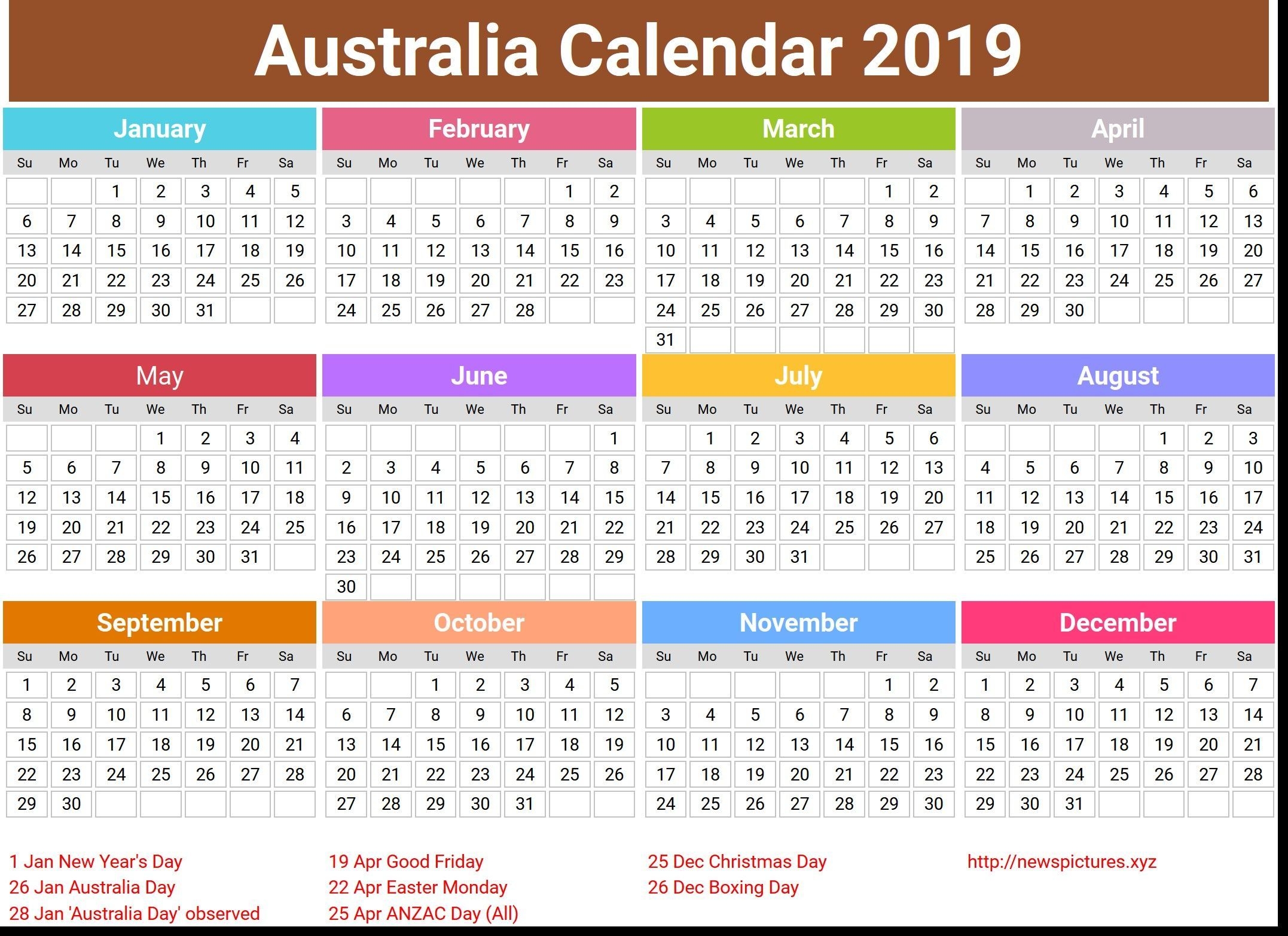 Australia Calendar 2019

January

| Su | Mo | Tu | We | Th | Fr | Sa |
|---|---|---|---|---|---|---|
| | | 1 | 2 | 3 | 4 | 5 |
| 6 | 7 | 8 | 9 | 10 | 11 | 12 |
| 13 | 14 | 15 | 16 | 17 | 18 | 19 |
| 20 | 21 | 22 | 23 | 24 | 25 | 26 |
| 27 | 28 | 29 | 30 | 31 | | |

February

| Su | Mo | Tu | We | Th | Fr | Sa |
|---|---|---|---|---|---|---|
| | | | | | 1 | 2 |
| 3 | 4 | 5 | 6 | 7 | 8 | 9 |
| 10 | 11 | 12 | 13 | 14 | 15 | 16 |
| 17 | 18 | 19 | 20 | 21 | 22 | 23 |
| 24 | 25 | 26 | 27 | 28 | | |

March

| Su | Mo | Tu | We | Th | Fr | Sa |
|---|---|---|---|---|---|---|
| | | | | | 1 | 2 |
| 3 | 4 | 5 | 6 | 7 | 8 | 9 |
| 10 | 11 | 12 | 13 | 14 | 15 | 16 |
| 17 | 18 | 19 | 20 | 21 | 22 | 23 |
| 24 | 25 | 26 | 27 | 28 | 29 | 30 |
| 31 | | | | | | |

April

| Su | Mo | Tu | We | Th | Fr | Sa |
|---|---|---|---|---|---|---|
| | 1 | 2 | 3 | 4 | 5 | 6 |
| 7 | 8 | 9 | 10 | 11 | 12 | 13 |
| 14 | 15 | 16 | 17 | 18 | 19 | 20 |
| 21 | 22 | 23 | 24 | 25 | 26 | 27 |
| 28 | 29 | 30 | | | | |

May

| Su | Mo | Tu | We | Th | Fr | Sa |
|---|---|---|---|---|---|---|
| | | | 1 | 2 | 3 | 4 |
| 5 | 6 | 7 | 8 | 9 | 10 | 11 |
| 12 | 13 | 14 | 15 | 16 | 17 | 18 |
| 19 | 20 | 21 | 22 | 23 | 24 | 25 |
| 26 | 27 | 28 | 29 | 30 | 31 | |

June

| Su | Mo | Tu | We | Th | Fr | Sa |
|---|---|---|---|---|---|---|
| | | | | | | 1 |
| 2 | 3 | 4 | 5 | 6 | 7 | 8 |
| 9 | 10 | 11 | 12 | 13 | 14 | 15 |
| 16 | 17 | 18 | 19 | 20 | 21 | 22 |
| 23 | 24 | 25 | 26 | 27 | 28 | 29 |
| 30 | | | | | | |

July

| Su | Mo | Tu | We | Th | Fr | Sa |
|---|---|---|---|---|---|---|
| | 1 | 2 | 3 | 4 | 5 | 6 |
| 7 | 8 | 9 | 10 | 11 | 12 | 13 |
| 14 | 15 | 16 | 17 | 18 | 19 | 20 |
| 21 | 22 | 23 | 24 | 25 | 26 | 27 |
| 28 | 29 | 30 | 31 | | | |

August

| Su | Mo | Tu | We | Th | Fr | Sa |
|---|---|---|---|---|---|---|
| | | | | 1 | 2 | 3 |
| 4 | 5 | 6 | 7 | 8 | 9 | 10 |
| 11 | 12 | 13 | 14 | 15 | 16 | 17 |
| 18 | 19 | 20 | 21 | 22 | 23 | 24 |
| 25 | 26 | 27 | 28 | 29 | 30 | 31 |

September

| Su | Mo | Tu | We | Th | Fr | Sa |
|---|---|---|---|---|---|---|
| 1 | 2 | 3 | 4 | 5 | 6 | 7 |
| 8 | 9 | 10 | 11 | 12 | 13 | 14 |
| 15 | 16 | 17 | 18 | 19 | 20 | 21 |
| 22 | 23 | 24 | 25 | 26 | 27 | 28 |
| 29 | 30 | | | | | |

October

| Su | Mo | Tu | We | Th | Fr | Sa |
|---|---|---|---|---|---|---|
| | | 1 | 2 | 3 | 4 | 5 |
| 6 | 7 | 8 | 9 | 10 | 11 | 12 |
| 13 | 14 | 15 | 16 | 17 | 18 | 19 |
| 20 | 21 | 22 | 23 | 24 | 25 | 26 |
| 27 | 28 | 29 | 30 | 31 | | |

November

| Su | Mo | Tu | We | Th | Fr | Sa |
|---|---|---|---|---|---|---|
| | | | | | 1 | 2 |
| 3 | 4 | 5 | 6 | 7 | 8 | 9 |
| 10 | 11 | 12 | 13 | 14 | 15 | 16 |
| 17 | 18 | 19 | 20 | 21 | 22 | 23 |
| 24 | 25 | 26 | 27 | 28 | 29 | 30 |

December

| Su | Mo | Tu | We | Th | Fr | Sa |
|---|---|---|---|---|---|---|
| 1 | 2 | 3 | 4 | 5 | 6 | 7 |
| 8 | 9 | 10 | 11 | 12 | 13 | 14 |
| 15 | 16 | 17 | 18 | 19 | 20 | 21 |
| 22 | 23 | 24 | 25 | 26 | 27 | 28 |
| 29 | 30 | 31 | | | | |

1 Jan New Year's Day
26 Jan Australia Day
28 Jan 'Australia Day' observed

19 Apr Good Friday
22 Apr Easter Monday
25 Apr ANZAC Day (All)

25 Dec Christmas Day
26 Dec Boxing Day

http://newspictures.xyz